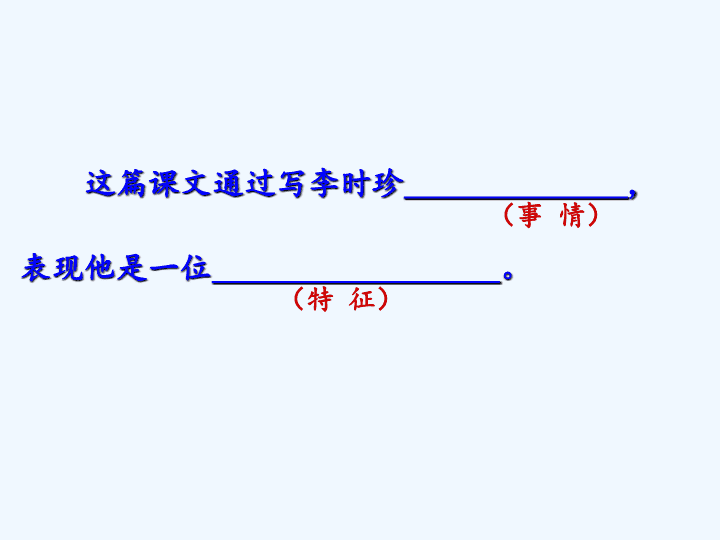 这篇课文通过写李时珍____，

（事 情）

表现他是一位____。

（特 征）